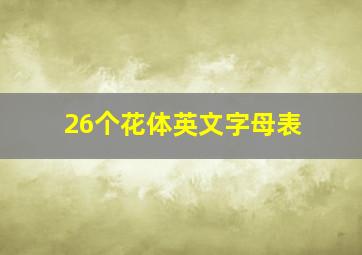 26个花体英文字母表